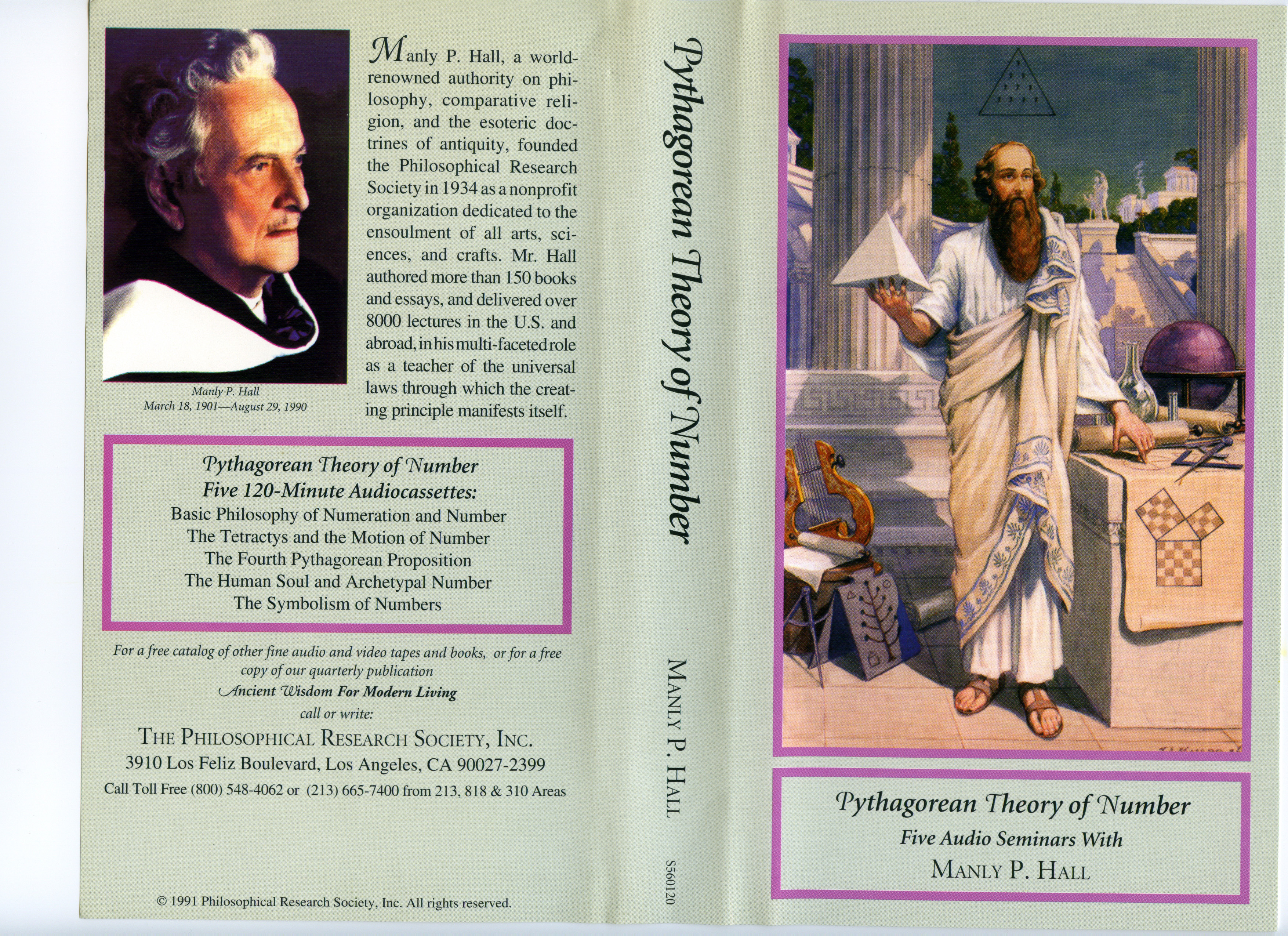 Manly P. Hall
March 18, 1901—August 29, 1990

Manly P. Hall, a world-renowned authority on philosophy, comparative religion, and the esoteric doctrines of antiquity, founded the Philosophical Research Society in 1934 as a nonprofit organization dedicated to the ensoulment of all arts, sciences, and crafts. Mr. Hall authored more than 150 books and essays, and delivered over 8000 lectures in the U.S. and abroad, in his multi-faceted role as a teacher of the universal laws through which the creating principle manifests itself.

Pythagorean Theory of Number
Five 120-Minute Audiocassettes:
Basic Philosophy of Numeration and Number
The Tetractys and the Motion of Number
The Fourth Pythagorean Proposition
The Human Soul and Archetypal Number
The Symbolism of Numbers

For a free catalog of other fine audio and video tapes and books, or for a free copy of our quarterly publication
Ancient Wisdom For Modern Living
call or write:
THE PHILOSOPHICAL RESEARCH SOCIETY, INC.
3910 Los Feliz Boulevard, Los Angeles, CA 90027-2399
Call Toll Free (800) 548-4062 or (213) 665-7400 from 213, 818 & 310 Areas

© 1991 Philosophical Research Society, Inc. All rights reserved.

Pythagorean Theory of Number

MANLY P. HALL

S560120

Pythagorean Theory of Number
Five Audio Seminars With
MANLY P. HALL